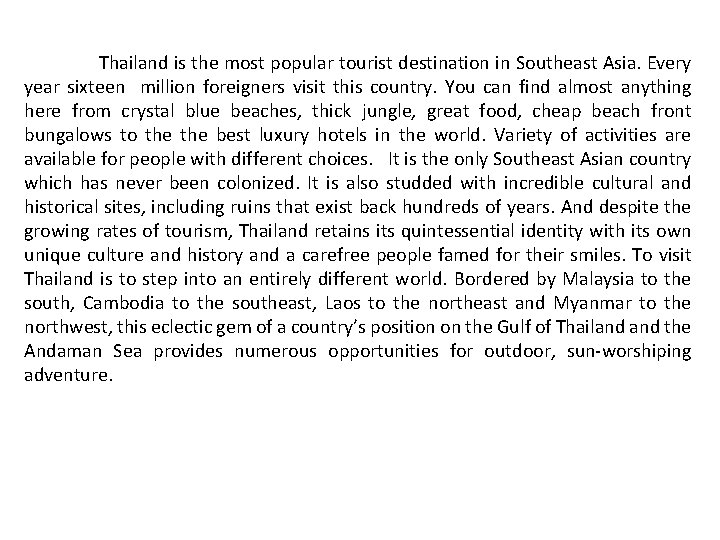 Thailand is the most popular tourist destination in Southeast Asia. Every year sixteen million foreigners visit this country. You can find almost anything here from crystal blue beaches, thick jungle, great food, cheap beach front bungalows to the the best luxury hotels in the world. Variety of activities are available for people with different choices. It is the only Southeast Asian country which has never been colonized. It is also studded with incredible cultural and historical sites, including ruins that exist back hundreds of years. And despite the growing rates of tourism, Thailand retains its quintessential identity with its own unique culture and history and a carefree people famed for their smiles. To visit Thailand is to step into an entirely different world. Bordered by Malaysia to the south, Cambodia to the southeast, Laos to the northeast and Myanmar to the northwest, this eclectic gem of a country's position on the Gulf of Thailand and the Andaman Sea provides numerous opportunities for outdoor, sun-worshiping adventure.